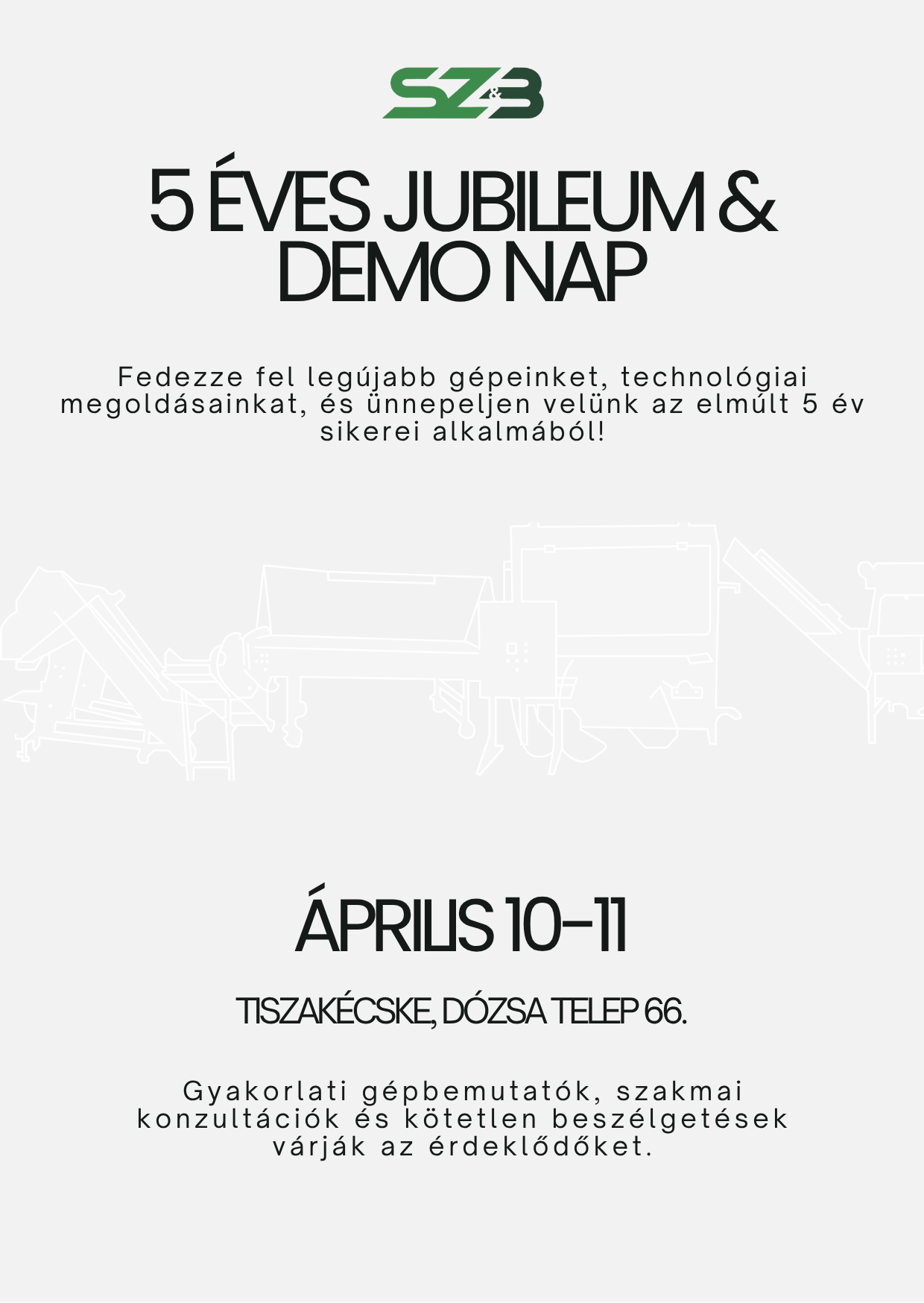 SZ&B

5 ÉVES JUBILEUM & DEMO NAP

Fedezze fel legújabb gépeinket, technológiai megoldásainkat, és ünnepeljen velünk az elmúlt 5 év sikerei alkalmából!

ÁPRILIS 10-11

TISZAKÉCSKE, DÓZSA TELEP 66.

Gyakorlati gépbemutatók, szakmai konzultációk és kötetlen beszélgetések várják az érdeklődőket.